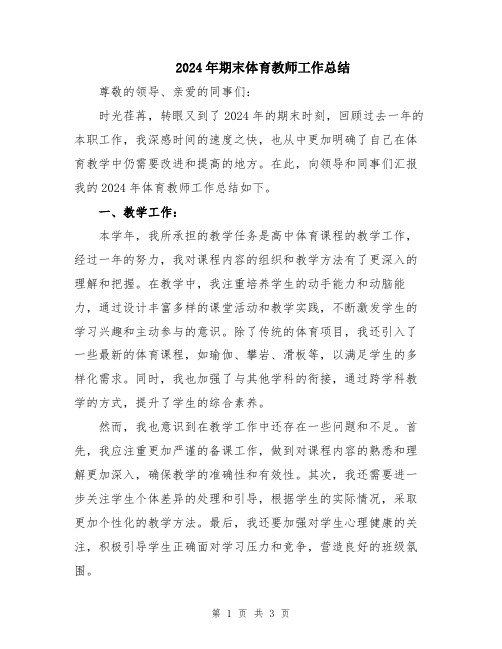 2024年期末体育教师工作总结

尊敬的领导、亲爱的同事们:

时光荏苒，转眼又到了2024年的期末时刻，回顾过去一年的本职工作，我深感时间的速度之快，也从中更加明确了自己在体育教学中仍需要改进和提高的地方。在此，向领导和同事们汇报我的2024年体育教师工作总结如下。

一、教学工作:

本学年，我所承担的教学任务是高中体育课程的教学工作，经过一年的努力，我对课程内容的组织和教学方法有了更深入的理解和把握。在教学中，我注重培养学生的动手能力和动脑能力，通过设计丰富多样的课堂活动和教学实践，不断激发学生的学习兴趣和主动参与的意识。除了传统的体育项目，我还引入了一些最新的体育课程，如瑜伽、攀岩、滑板等，以满足学生的多样化需求。同时，我也加强了与其他学科的衔接，通过跨学科教学的方式，提升了学生的综合素养。

然而，我也意识到在教学工作中还存在一些问题和不足。首先，我应注重更加严谨的备课工作，做到对课程内容的熟悉和理解更加深入，确保教学的准确性和有效性。其次，我还需要进一步关注学生个体差异的处理和引导，根据学生的实际情况，采取更加个性化的教学方法。最后，我还要加强对学生心理健康的关注，积极引导学生正确面对学习压力和竞争，营造良好的班级氛围。

第 1 页 共 3 页